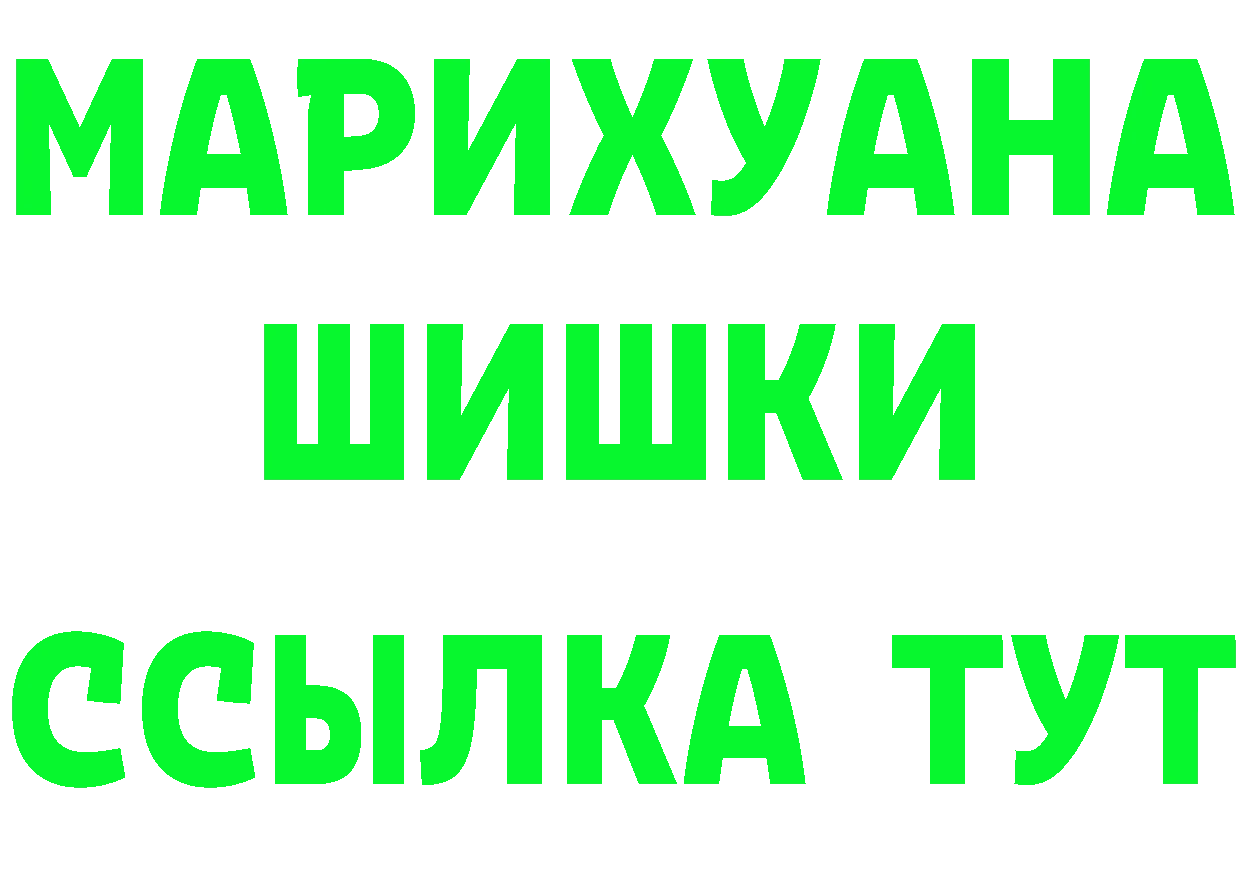 МАРИХУАНА
ШИШКИ
ССЫЛКА ТУТ